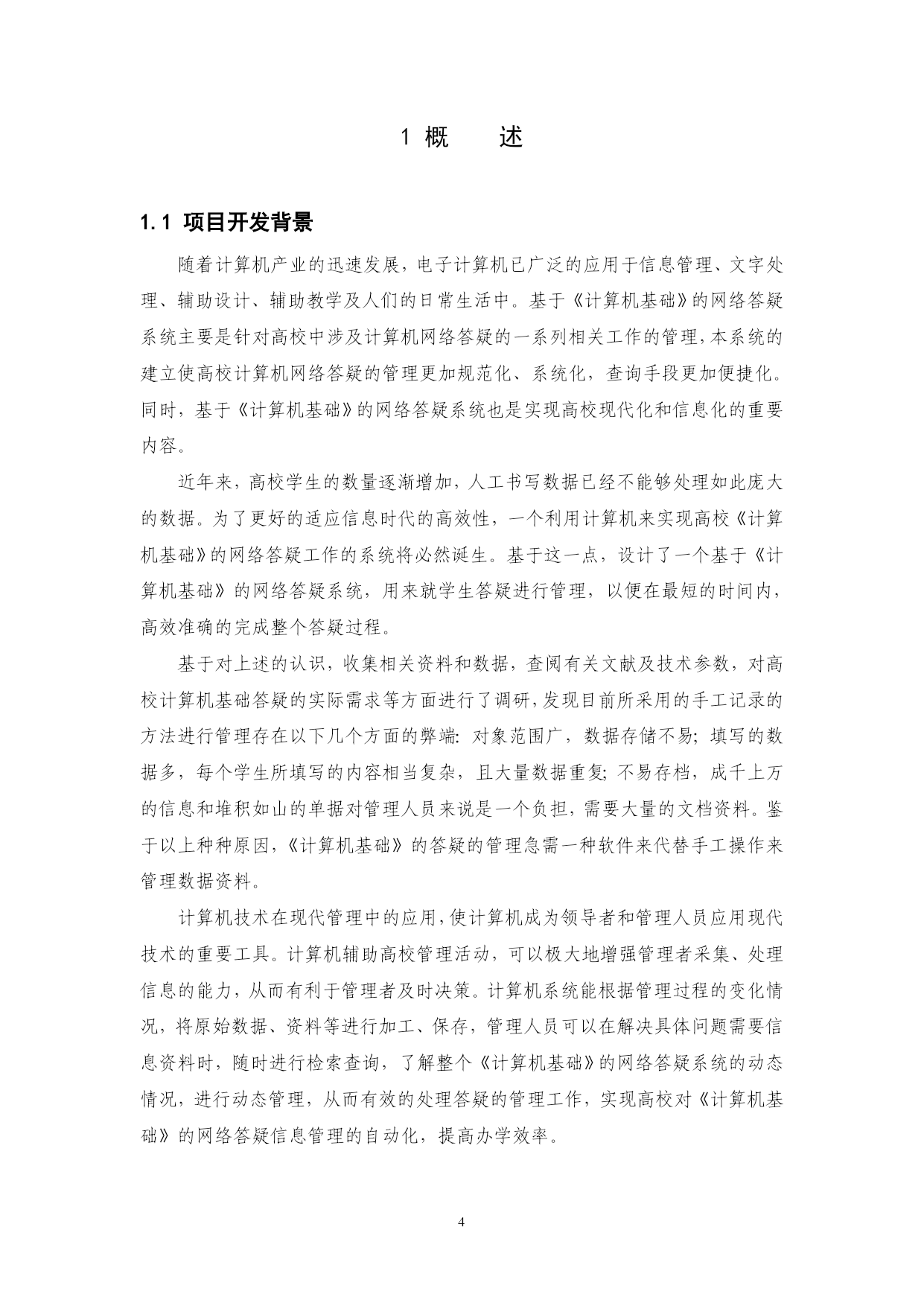 1 概　　述

1.1 项目开发背景

随着计算机产业的迅速发展，电子计算机已广泛的应用于信息管理、文字处理、辅助设计、辅助教学及人们的日常生活中。基于《计算机基础》的网络答疑系统主要是针对高校中涉及计算机网络答疑的一系列相关工作的管理，本系统的建立使高校计算机网络答疑的管理更加规范化、系统化，查询手段更加便捷化。同时，基于《计算机基础》的网络答疑系统也是实现高校现代化和信息化的重要内容。

近年来，高校学生的数量逐渐增加，人工书写数据已经不能够处理如此庞大的数据。为了更好的适应信息时代的高效性，一个利用计算机来实现高校《计算机基础》的网络答疑工作的系统将必然诞生。基于这一点，设计了一个基于《计算机基础》的网络答疑系统，用来就学生答疑进行管理，以便在最短的时间内，高效准确的完成整个答疑过程。

基于对上述的认识，收集相关资料和数据，查阅有关文献及技术参数，对高校计算机基础答疑的实际需求等方面进行了调研，发现目前所采用的手工记录的方法进行管理存在以下几个方面的弊端：对象范围广，数据存储不易；填写的数据多，每个学生所填写的内容相当复杂，且大量数据重复；不易存档，成千上万的信息和堆积如山的单据对管理人员来说是一个负担，需要大量的文档资料。鉴于以上种种原因，《计算机基础》的答疑的管理急需一种软件来代替手工操作来管理数据资料。

计算机技术在现代管理中的应用，使计算机成为领导者和管理人员应用现代技术的重要工具。计算机辅助高校管理活动，可以极大地增强管理者采集、处理信息的能力，从而有利于管理者及时决策。计算机系统能根据管理过程的变化情况，将原始数据、资料等进行加工、保存，管理人员可以在解决具体问题需要信息资料时，随时进行检索查询，了解整个《计算机基础》的网络答疑系统的动态情况，进行动态管理，从而有效的处理答疑的管理工作，实现高校对《计算机基础》的网络答疑信息管理的自动化，提高办学效率。

4